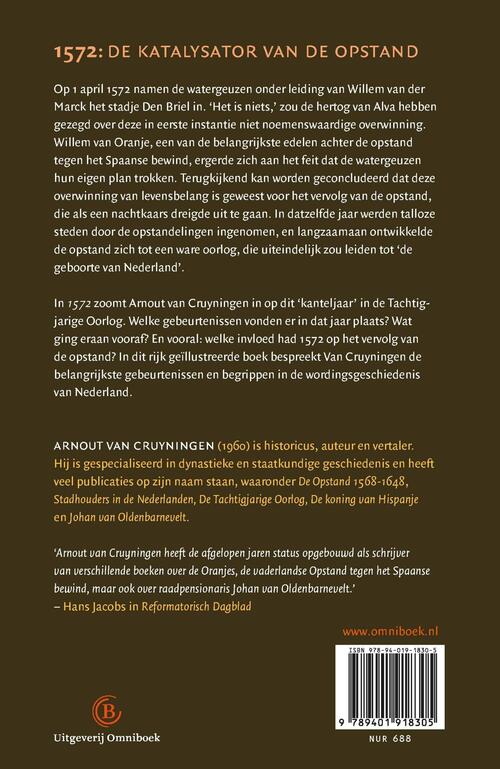 1572: DE KATALYSATOR VAN DE OPSTAND

Op 1 april 1572 namen de watergeuzen onder leiding van Willem van der Marck het stadje Den Briel in. 'Het is niets,' zou de hertog van Alva hebben gezegd over deze in eerste instantie niet noemenswaardige overwinning. Willem van Oranje, een van de belangrijkste edelen achter de opstand tegen het Spaanse bewind, ergerde zich aan het feit dat de watergeuzen hun eigen plan trokken. Terugkijkend kan worden geconcludeerd dat deze overwinning van levensbelang is geweest voor het vervolg van de opstand, die als een nachtkaars dreigde uit te gaan. In datzelfde jaar werden talloze steden door de opstandelingen ingenomen, en langzaamaan ontwikkelde de opstand zich tot een ware oorlog, die uiteindelijk zou leiden tot 'de geboorte van Nederland'.

In 1572 zoomt Arnout van Cruyningen in op dit 'kanteljaar' in de Tachtigjarige Oorlog. Welke gebeurtenissen vonden er in dat jaar plaats? Wat ging eraan vooraf? En vooral: welke invloed had 1572 op het vervolg van de opstand? In dit rijk geïllustreerde boek bespreekt Van Cruyningen de belangrijkste gebeurtenissen en begrippen in de wordingsgeschiedenis van Nederland.

ARNOUT VAN CRUYNINGEN (1960) is historicus, auteur en vertaler. Hij is gespecialiseerd in dynastieke en staatkundige geschiedenis en heeft veel publicaties op zijn naam staan, waaronder De Opstand 1568-1648, Stadhouders in de Nederlanden, De Tachtigjarige Oorlog, De koning van Hispanje en Johan van Oldenbarnevelt.

'Arnout van Cruyningen heeft de afgelopen jaren status opgebouwd als schrijver van verschillende boeken over de Oranjes, de vaderlandse Opstand tegen het Spaanse bewind, maar ook over raadpensionaris Johan van Oldenbarnevelt.'
– Hans Jacobs in Reformatorisch Dagblad

www.omniboek.nl

ISBN 978-94-019-1830-5

9 789401 918305

NUR 688

Uitgeverij Omniboek